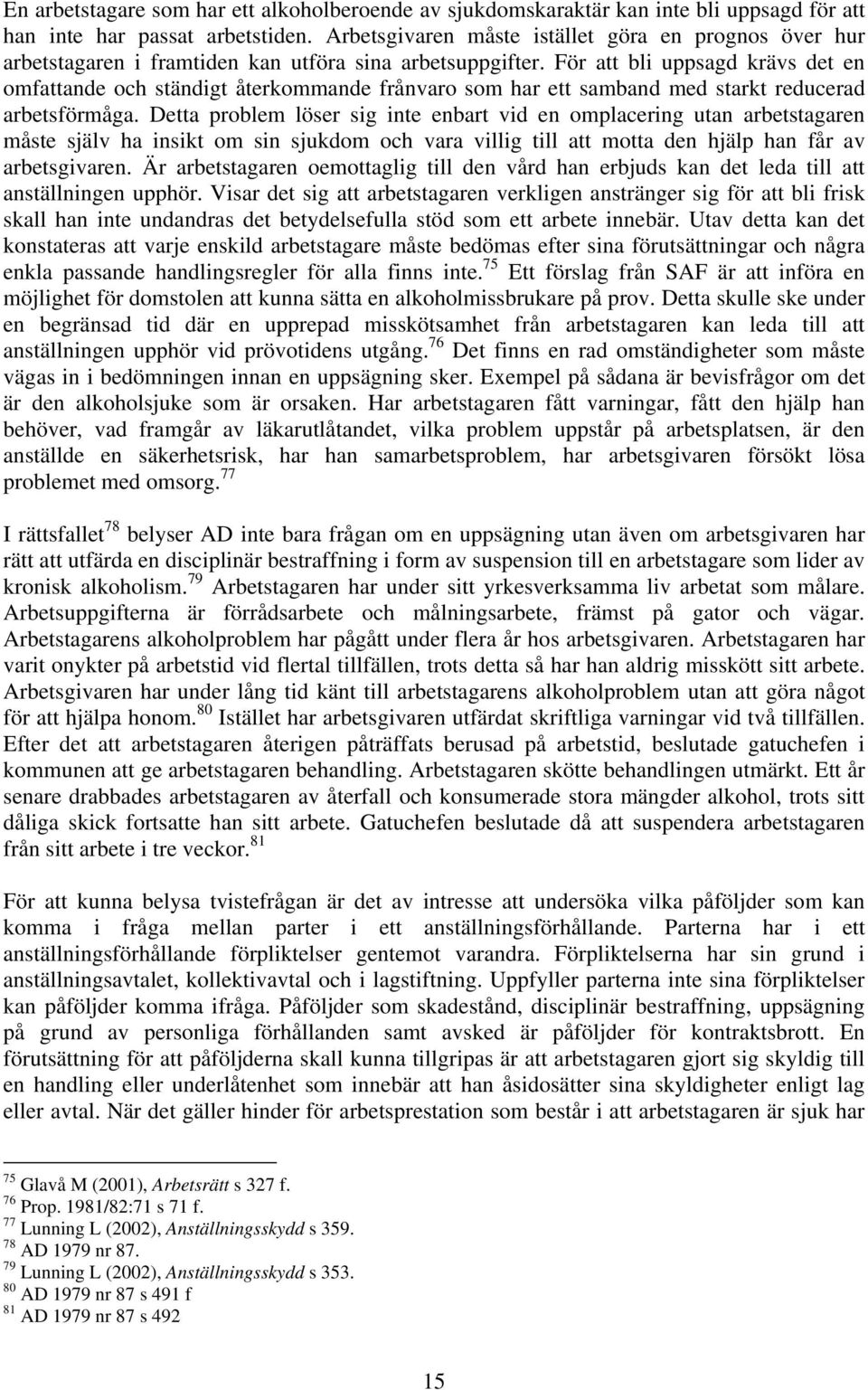 En arbetstagare som har ett alkoholberoende av sjukdomskaraktär kan inte bli uppsagd för att han inte har passat arbetstiden. Arbetsgivaren måste istället göra en prognos över hur arbetstagaren i framtiden kan utföra sina arbetsuppgifter. För att bli uppsagd krävs det en omfattande och ständigt återkommande frånvaro som har ett samband med starkt reducerad arbetsförmåga. Detta problem löser sig inte enbart vid en omplacering utan arbetstagaren måste själv ha insikt om sin sjukdom och vara villig till att motta den hjälp han får av arbetsgivaren. Är arbetstagaren oemottaglig till den vård han erbjuds kan det leda till att anställningen upphör. Visar det sig att arbetstagaren verkligen anstränger sig för att bli frisk skall han inte undandras det betydelsefulla stöd som ett arbete innebär. Utav detta kan det konstateras att varje enskild arbetstagare måste bedömas efter sina förutsättningar och några enkla passande handlingsregler för alla finns inte.$^{75}$ Ett förslag från SAF är att införa en möjlighet för domstolen att kunna sätta en alkoholmissbrukare på prov. Detta skulle ske under en begränsad tid där en upprepad misskötsamhet från arbetstagaren kan leda till att anställningen upphör vid prövotidens utgång.$^{76}$ Det finns en rad omständigheter som måste vägas in i bedömningen innan en uppsägning sker. Exempel på sådana är bevisfrågor om det är den alkoholsjuke som är orsaken. Har arbetstagaren fått varningar, fått den hjälp han behöver, vad framgår av läkarutlåtandet, vilka problem uppstår på arbetsplatsen, är den anställde en säkerhetsrisk, har han samarbetsproblem, har arbetsgivaren försökt lösa problemet med omsorg.$^{77}$

I rättsfallet$^{78}$ belyser AD inte bara frågan om en uppsägning utan även om arbetsgivaren har rätt att utfärda en disciplinär bestraffning i form av suspension till en arbetstagare som lider av kronisk alkoholism.$^{79}$ Arbetstagaren har under sitt yrkesverksamma liv arbetat som målare. Arbetsuppgifterna är förrådsarbete och målningsarbete, främst på gator och vägar. Arbetstagarens alkoholproblem har pågått under flera år hos arbetsgivaren. Arbetstagaren har varit onykter på arbetstid vid flertal tillfällen, trots detta så har han aldrig misskött sitt arbete. Arbetsgivaren har under lång tid känt till arbetstagarens alkoholproblem utan att göra något för att hjälpa honom.$^{80}$ Istället har arbetsgivaren utfärdat skriftliga varningar vid två tillfällen. Efter det att arbetstagaren återigen påträffats berusad på arbetstid, beslutade gatuchefen i kommunen att ge arbetstagaren behandling. Arbetstagaren skötte behandlingen utmärkt. Ett år senare drabbades arbetstagaren av återfall och konsumerade stora mängder alkohol, trots sitt dåliga skick fortsatte han sitt arbete. Gatuchefen beslutade då att suspendera arbetstagaren från sitt arbete i tre veckor.$^{81}$

För att kunna belysa tvistefrågan är det av intresse att undersöka vilka påföljder som kan komma i fråga mellan parter i ett anställningsförhållande. Parterna har i ett anställningsförhållande förpliktelser gentemot varandra. Förpliktelserna har sin grund i anställningsavtalet, kollektivavtal och i lagstiftning. Uppfyller parterna inte sina förpliktelser kan påföljder komma ifråga. Påföljder som skadestånd, disciplinär bestraffning, uppsägning på grund av personliga förhållanden samt avsked är påföljder för kontraktsbrott. En förutsättning för att påföljderna skall kunna tillgripas är att arbetstagaren gjort sig skyldig till en handling eller underlåtenhet som innebär att han åsidosätter sina skyldigheter enligt lag eller avtal. När det gäller hinder för arbetsprestation som består i att arbetstagaren är sjuk har

$^{75}$ Glavå M (2001), Arbetsrätt s 327 f.
$^{76}$ Prop. 1981/82:71 s 71 f.
$^{77}$ Lunning L (2002), Anställningsskydd s 359.
$^{78}$ AD 1979 nr 87.
$^{79}$ Lunning L (2002), Anställningsskydd s 353.
$^{80}$ AD 1979 nr 87 s 491 f
$^{81}$ AD 1979 nr 87 s 492

15